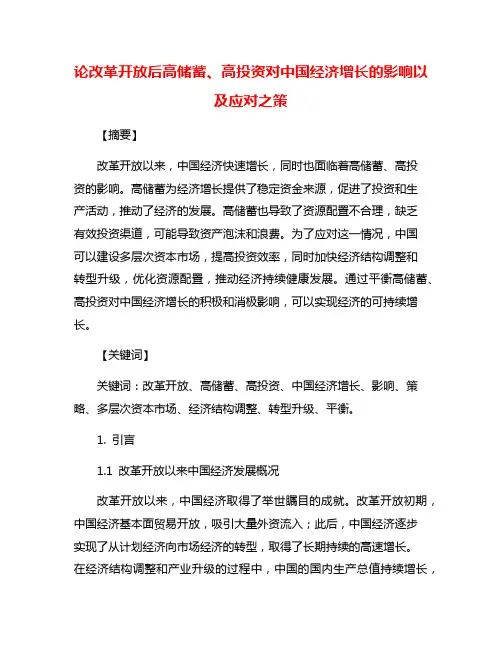 论改革开放后高储蓄、高投资对中国经济增长的影响以及应对之策

【摘要】

改革开放以来，中国经济快速增长，同时也面临着高储蓄、高投资的影响。高储蓄为经济增长提供了稳定资金来源，促进了投资和生产活动，推动了经济的发展。高储蓄也导致了资源配置不合理，缺乏有效投资渠道，可能导致资产泡沫和浪费。为了应对这一情况，中国可以建设多层次资本市场，提高投资效率，同时加快经济结构调整和转型升级，优化资源配置，推动经济持续健康发展。通过平衡高储蓄、高投资对中国经济增长的积极和消极影响，可以实现经济的可持续增长。

【关键词】

关键词：改革开放、高储蓄、高投资、中国经济增长、影响、策略、多层次资本市场、经济结构调整、转型升级、平衡。

1. 引言

1.1 改革开放以来中国经济发展概况

改革开放以来，中国经济取得了举世瞩目的成就。改革开放初期，中国经济基本面贸易开放，吸引大量外资流入；此后，中国经济逐步实现了从计划经济向市场经济的转型，取得了长期持续的高速增长。在经济结构调整和产业升级的过程中，中国的国内生产总值持续增长，